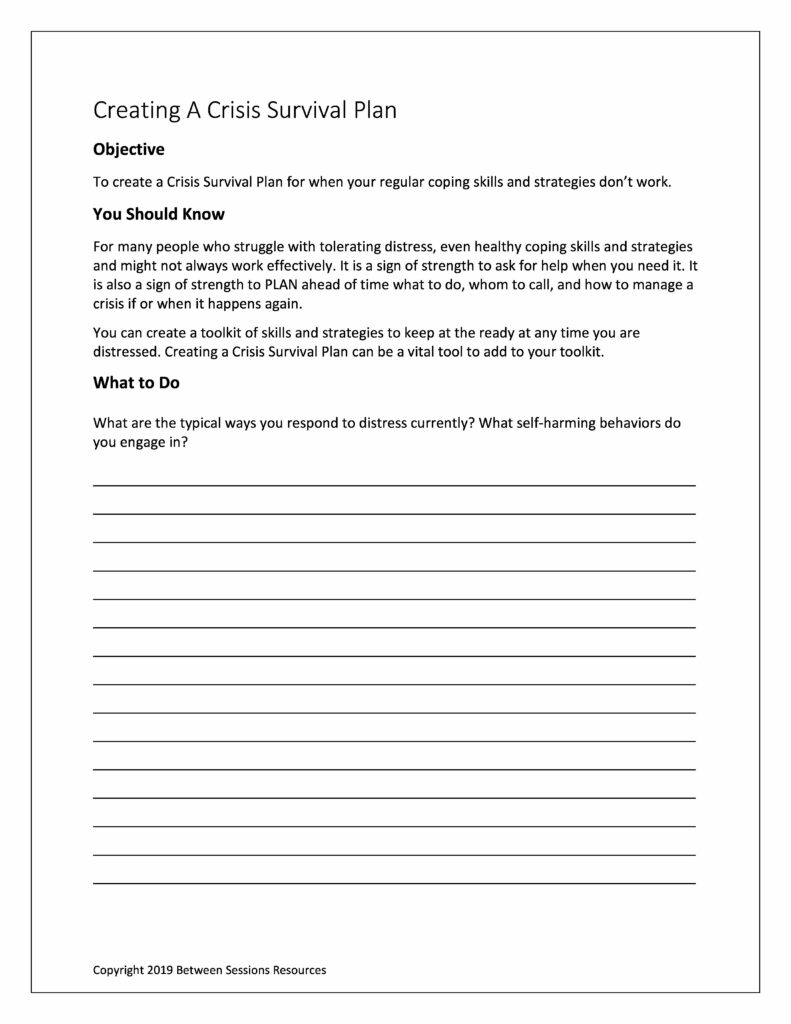 Creating A Crisis Survival Plan

Objective

To create a Crisis Survival Plan for when your regular coping skills and strategies don't work.

You Should Know

For many people who struggle with tolerating distress, even healthy coping skills and strategies and might not always work effectively. It is a sign of strength to ask for help when you need it. It is also a sign of strength to PLAN ahead of time what to do, whom to call, and how to manage a crisis if or when it happens again.

You can create a toolkit of skills and strategies to keep at the ready at any time you are distressed. Creating a Crisis Survival Plan can be a vital tool to add to your toolkit.

What to Do

What are the typical ways you respond to distress currently? What self-harming behaviors do you engage in?

Copyright 2019 Between Sessions Resources